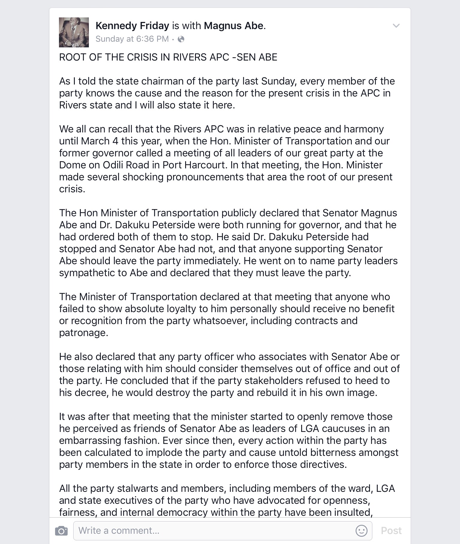 Kennedy Friday is with Magnus Abe.
Sunday at 6:36 PM ·

ROOT OF THE CRISIS IN RIVERS APC -SEN ABE

As I told the state chairman of the party last Sunday, every member of the party knows the cause and the reason for the present crisis in the APC in Rivers state and I will also state it here.

We all can recall that the Rivers APC was in relative peace and harmony until March 4 this year, when the Hon. Minister of Transportation and our former governor called a meeting of all leaders of our great party at the Dome on Odili Road in Port Harcourt. In that meeting, the Hon. Minister made several shocking pronouncements that area the root of our present crisis.

The Hon Minister of Transportation publicly declared that Senator Magnus Abe and Dr. Dakuku Peterside were both running for governor, and that he had ordered both of them to stop. He said Dr. Dakuku Peterside had stopped and Senator Abe had not, and that anyone supporting Senator Abe should leave the party immediately. He went on to name party leaders sympathetic to Abe and declared that they must leave the party.

The Minister of Transportation declared at that meeting that anyone who failed to show absolute loyalty to him personally should receive no benefit or recognition from the party whatsoever, including contracts and patronage.

He also declared that any party officer who associates with Senator Abe or those relating with him should consider themselves out of office and out of the party. He concluded that if the party stakeholders refused to heed to his decree, he would destroy the party and rebuild it in his own image.

It was after that meeting that the minister started to openly remove those he perceived as friends of Senator Abe as leaders of LGA caucuses in an embarrassing fashion. Ever since then, every action within the party has been calculated to implode the party and cause untold bitterness amongst party members in the state in order to enforce those directives.

All the party stalwarts and members, including members of the ward, LGA and state executives of the party who have advocated for openness, fairness, and internal democracy within the party have been insulted,

Write a comment...
Post